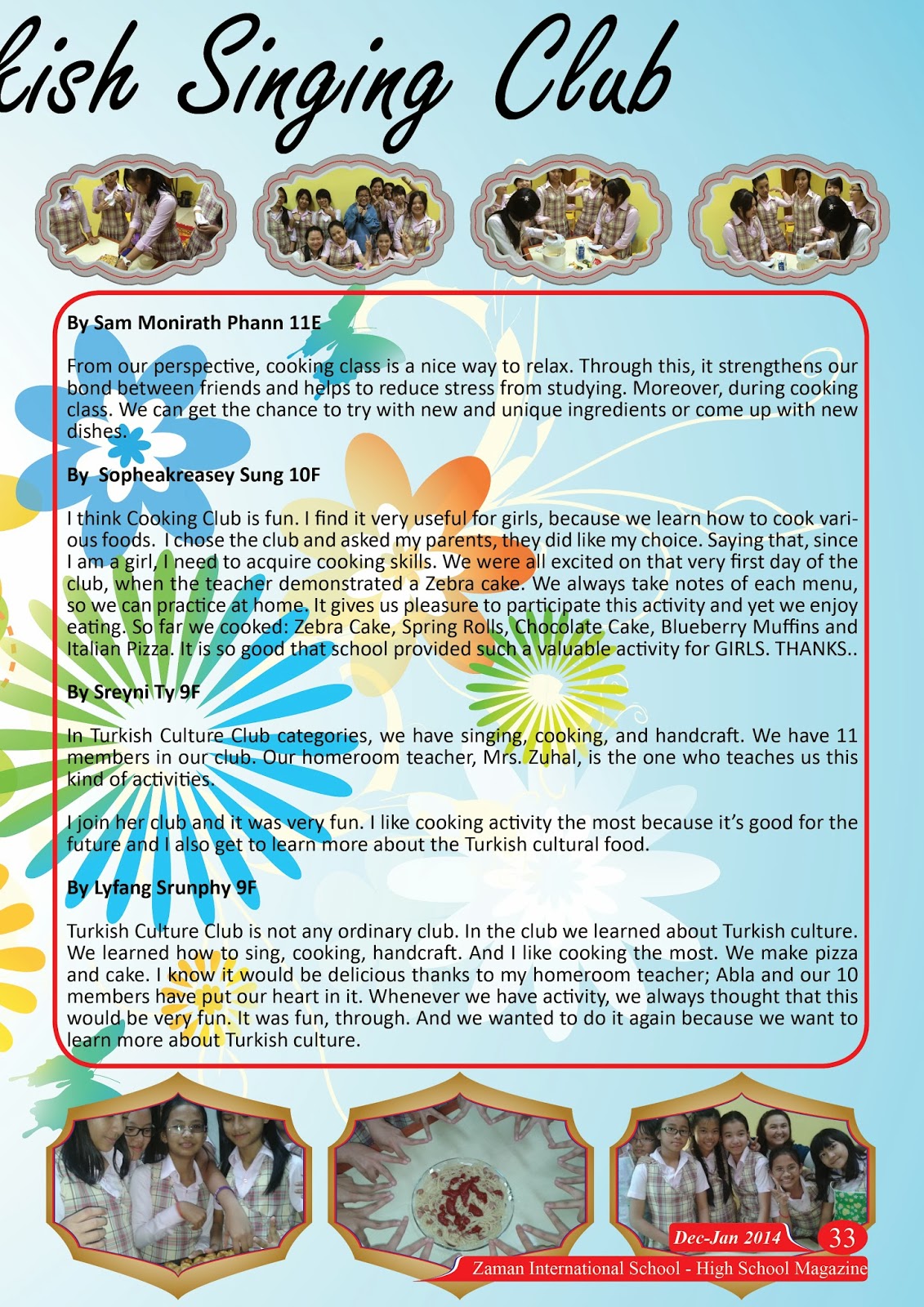 kish Singing Club

By Sam Monirath Phann 11E

From our perspective, cooking class is a nice way to relax. Through this, it strengthens our bond between friends and helps to reduce stress from studying. Moreover, during cooking class. We can get the chance to try with new and unique ingredients or come up with new dishes.

By Sopheakreasey Sung 10F

I think Cooking Club is fun. I find it very useful for girls, because we learn how to cook various foods. I chose the club and asked my parents, they did like my choice. Saying that, since I am a girl, I need to acquire cooking skills. We were all excited on that very first day of the club, when the teacher demonstrated a Zebra cake. We always take notes of each menu, so we can practice at home. It gives us pleasure to participate this activity and yet we enjoy eating. So far we cooked: Zebra Cake, Spring Rolls, Chocolate Cake, Blueberry Muffins and Italian Pizza. It is so good that school provided such a valuable activity for GIRLS. THANKS..

By Sreyni Ty 9F

In Turkish Culture Club categories, we have singing, cooking, and handcraft. We have 11 members in our club. Our homeroom teacher, Mrs. Zuhal, is the one who teaches us this kind of activities.

I join her club and it was very fun. I like cooking activity the most because it's good for the future and I also get to learn more about the Turkish cultural food.

By Lyfang Srunphy 9F

Turkish Culture Club is not any ordinary club. In the club we learned about Turkish culture. We learned how to sing, cooking, handcraft. And I like cooking the most. We make pizza and cake. I know it would be delicious thanks to my homeroom teacher; Abla and our 10 members have put our heart in it. Whenever we have activity, we always thought that this would be very fun. It was fun, through. And we wanted to do it again because we want to learn more about Turkish culture.

Dec-Jan 2014 33
Zaman International School - High School Magazine